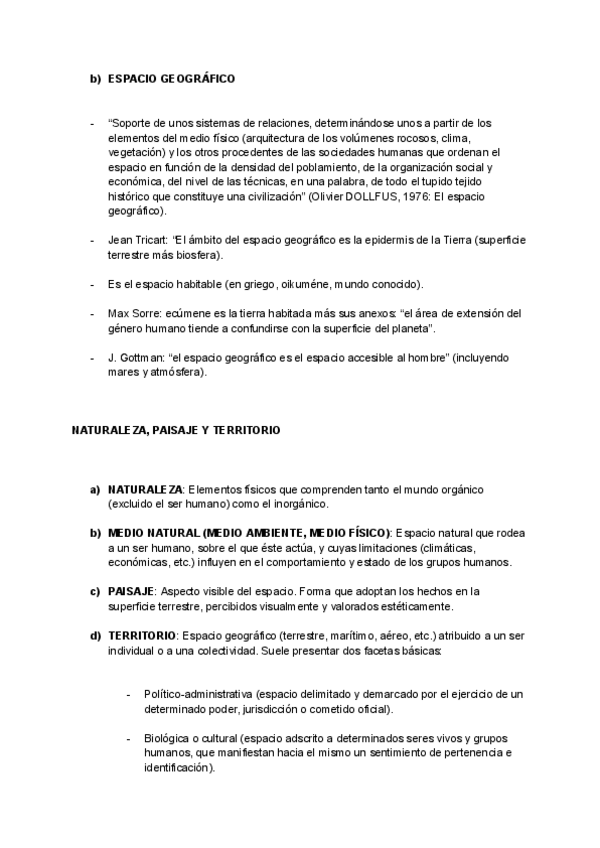 b) ESPACIO GEOGRÁFICO

- "Soporte de unos sistemas de relaciones, determinándose unos a partir de los elementos del medio físico (arquitectura de los volúmenes rocosos, clima, vegetación) y los otros procedentes de las sociedades humanas que ordenan el espacio en función de la densidad del poblamiento, de la organización social y económica, del nivel de las técnicas, en una palabra, de todo el tupido tejido histórico que constituye una civilización" (Olivier DOLLFUS, 1976: El espacio geográfico).

- Jean Tricart: "El ámbito del espacio geográfico es la epidermis de la Tierra (superficie terrestre más biosfera).

- Es el espacio habitable (en griego, oikuméne, mundo conocido).

- Max Sorre: ecúmene es la tierra habitada más sus anexos: "el área de extensión del género humano tiende a confundirse con la superficie del planeta".

- J. Gottman: "el espacio geográfico es el espacio accesible al hombre" (incluyendo mares y atmósfera).

NATURALEZA, PAISAJE Y TERRITORIO

a) NATURALEZA: Elementos físicos que comprenden tanto el mundo orgánico (excluido el ser humano) como el inorgánico.

b) MEDIO NATURAL (MEDIO AMBIENTE, MEDIO FÍSICO): Espacio natural que rodea a un ser humano, sobre el que éste actúa, y cuyas limitaciones (climáticas, económicas, etc.) influyen en el comportamiento y estado de los grupos humanos.

c) PAISAJE: Aspecto visible del espacio. Forma que adoptan los hechos en la superficie terrestre, percibidos visualmente y valorados estéticamente.

d) TERRITORIO: Espacio geográfico (terrestre, marítimo, aéreo, etc.) atribuido a un ser individual o a una colectividad. Suele presentar dos facetas básicas:

- Político-administrativa (espacio delimitado y demarcado por el ejercicio de un determinado poder, jurisdicción o cometido oficial).

- Biológica o cultural (espacio adscrito a determinados seres vivos y grupos humanos, que manifiestan hacia el mismo un sentimiento de pertenencia e identificación).